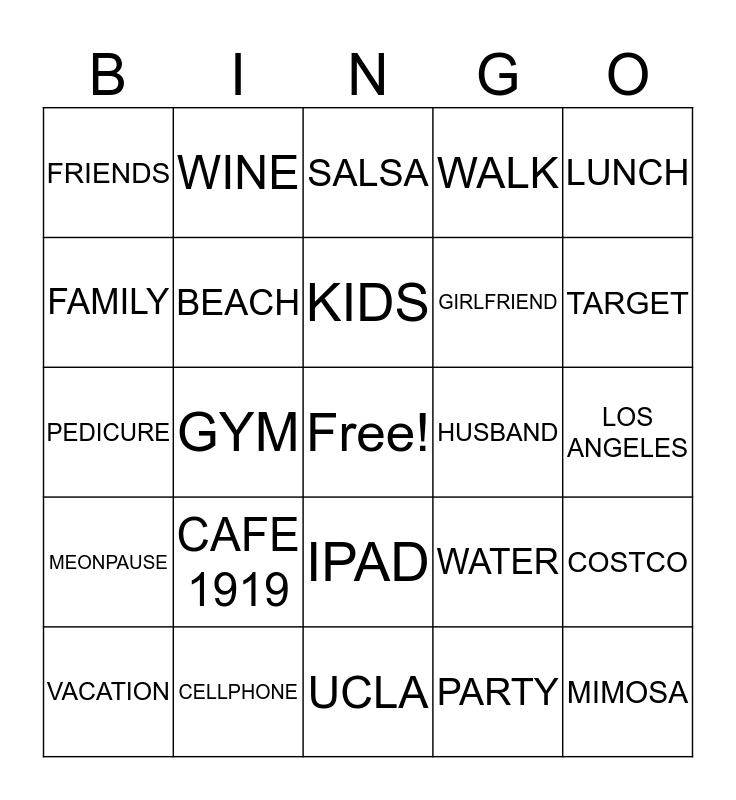 | B | I | N | G | O |
|---|---|---|---|---|
| FRIENDS | WINE | SALSA | WALK | LUNCH |
| FAMILY | BEACH | KIDS | GIRLFRIEND | TARGET |
| PEDICURE | GYM | Free! | HUSBAND | LOS ANGELES |
| MEONPAUSE | CAFE 1919 | IPAD | WATER | COSTCO |
| VACATION | CELLPHONE | UCLA | PARTY | MIMOSA |